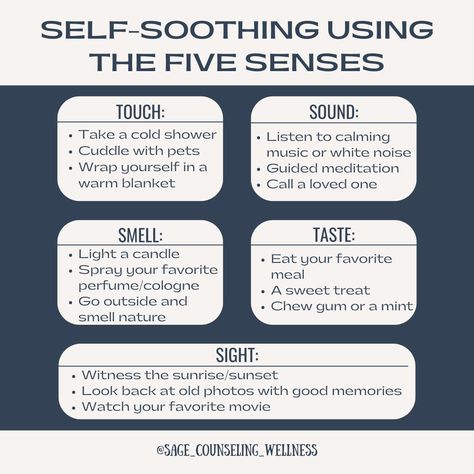 SELF-SOOTHING USING THE FIVE SENSES

TOUCH:
• Take a cold shower
• Cuddle with pets
• Wrap yourself in a warm blanket

SOUND:
• Listen to calming music or white noise
• Guided meditation
• Call a loved one

SMELL:
• Light a candle
• Spray your favorite perfume/cologne
• Go outside and smell nature

TASTE:
• Eat your favorite meal
• A sweet treat
• Chew gum or a mint

SIGHT:
• Witness the sunrise/sunset
• Look back at old photos with good memories
• Watch your favorite movie

@SAGE_COUNSELING_WELLNESS